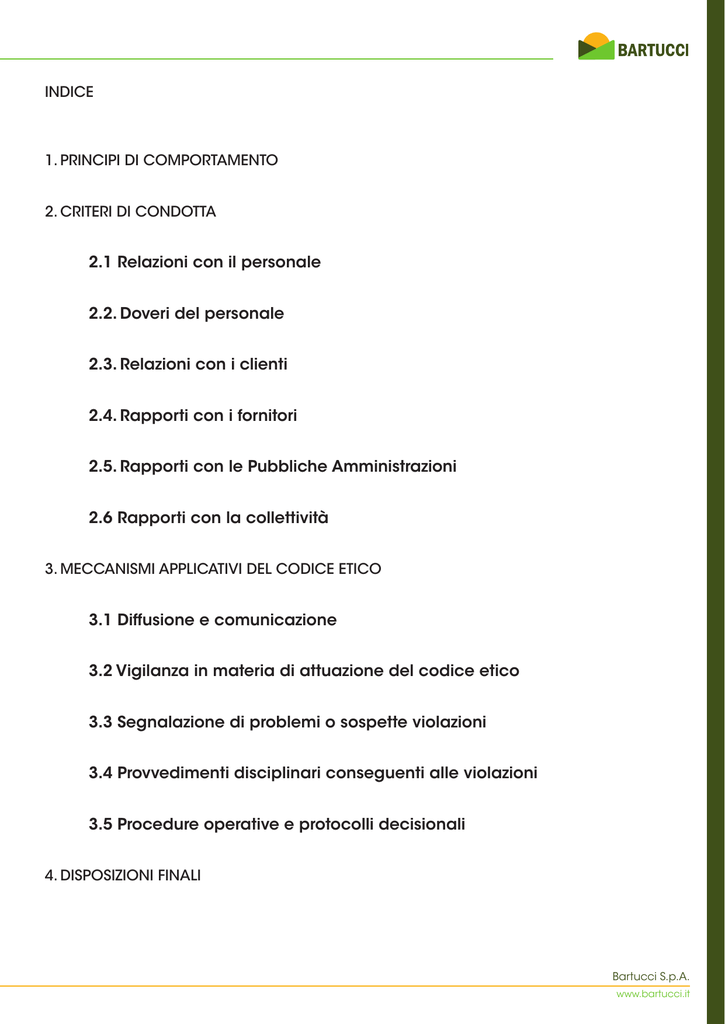 BARTUCCI

INDICE

1. PRINCIPI DI COMPORTAMENTO

2. CRITERI DI CONDOTTA

2.1 Relazioni con il personale

2.2. Doveri del personale

2.3. Relazioni con i clienti

2.4. Rapporti con i fornitori

2.5. Rapporti con le Pubbliche Amministrazioni

2.6 Rapporti con la collettività

3. MECCANISMI APPLICATIVI DEL CODICE ETICO

3.1 Diffusione e comunicazione

3.2 Vigilanza in materia di attuazione del codice etico

3.3 Segnalazione di problemi o sospette violazioni

3.4 Provvedimenti disciplinari conseguenti alle violazioni

3.5 Procedure operative e protocolli decisionali

4. DISPOSIZIONI FINALI

Bartucci S.p.A.
www.bartucci.it